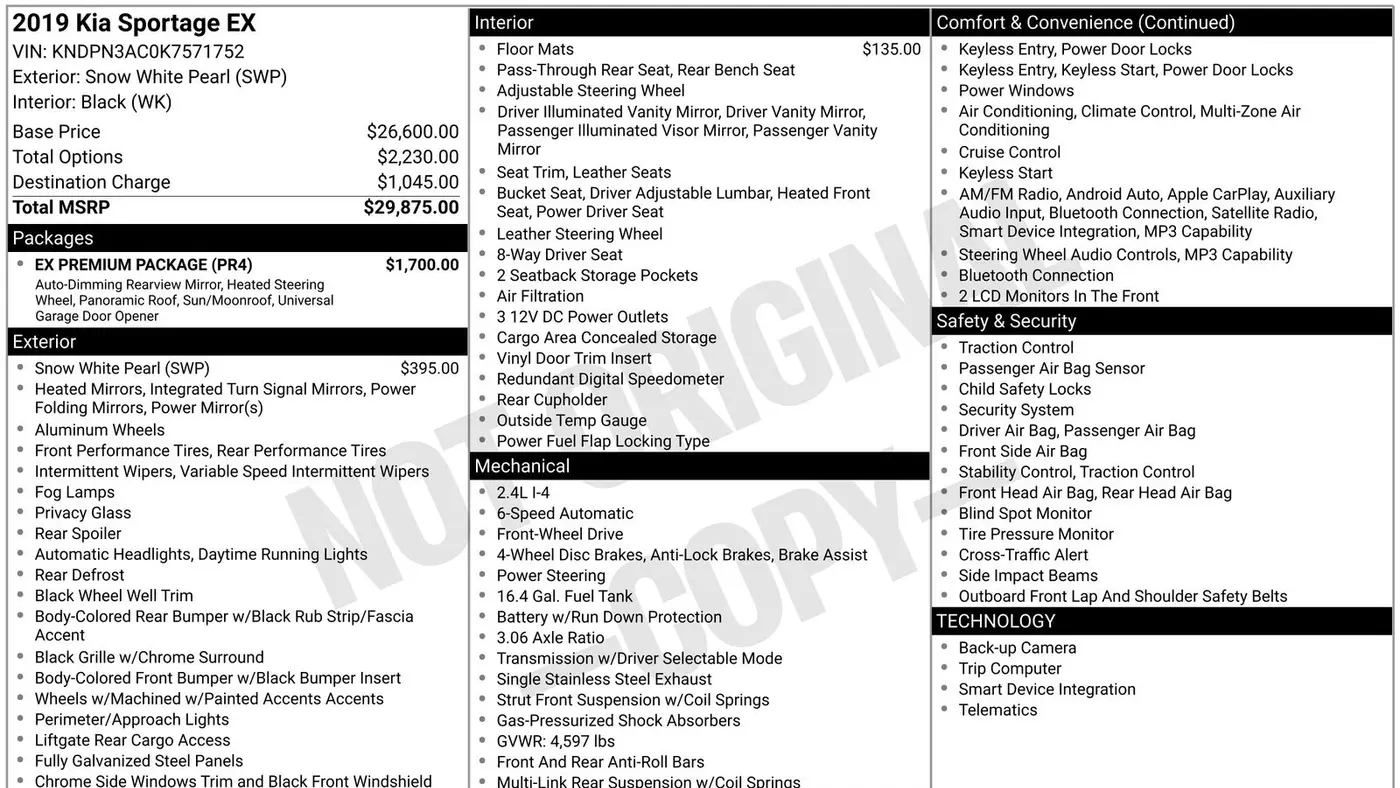 2019 Kia Sportage EX
VIN: KNDPN3AC0K7571752
Exterior: Snow White Pearl (SWP)
Interior: Black (WK)

| | |
|---|---|
| Base Price | $26,600.00 |
| Total Options | $2,230.00 |
| Destination Charge | $1,045.00 |
| Total MSRP | $29,875.00 |

Packages
• EX PREMIUM PACKAGE (PR4) $1,700.00
Auto-Dimming Rearview Mirror, Heated Steering Wheel, Panoramic Roof, Sun/Moonroof, Universal Garage Door Opener

Exterior
• Snow White Pearl (SWP) $395.00
• Heated Mirrors, Integrated Turn Signal Mirrors, Power Folding Mirrors, Power Mirror(s)
• Aluminum Wheels
• Front Performance Tires, Rear Performance Tires
• Intermittent Wipers, Variable Speed Intermittent Wipers
• Fog Lamps
• Privacy Glass
• Rear Spoiler
• Automatic Headlights, Daytime Running Lights
• Rear Defrost
• Black Wheel Well Trim
• Body-Colored Rear Bumper w/Black Rub Strip/Fascia Accent
• Black Grille w/Chrome Surround
• Body-Colored Front Bumper w/Black Bumper Insert
• Wheels w/Machined w/Painted Accents Accents
• Perimeter/Approach Lights
• Liftgate Rear Cargo Access
• Fully Galvanized Steel Panels
• Chrome Side Windows Trim and Black Front Windshield

Interior
• Floor Mats $135.00
• Pass-Through Rear Seat, Rear Bench Seat
• Adjustable Steering Wheel
• Driver Illuminated Vanity Mirror, Driver Vanity Mirror, Passenger Illuminated Visor Mirror, Passenger Vanity Mirror
• Seat Trim, Leather Seats
• Bucket Seat, Driver Adjustable Lumbar, Heated Front Seat, Power Driver Seat
• Leather Steering Wheel
• 8-Way Driver Seat
• 2 Seatback Storage Pockets
• Air Filtration
• 3 12V DC Power Outlets
• Cargo Area Concealed Storage
• Vinyl Door Trim Insert
• Redundant Digital Speedometer
• Rear Cupholder
• Outside Temp Gauge
• Power Fuel Flap Locking Type

Mechanical
• 2.4L I-4
• 6-Speed Automatic
• Front-Wheel Drive
• 4-Wheel Disc Brakes, Anti-Lock Brakes, Brake Assist
• Power Steering
• 16.4 Gal. Fuel Tank
• Battery w/Run Down Protection
• 3.06 Axle Ratio
• Transmission w/Driver Selectable Mode
• Single Stainless Steel Exhaust
• Strut Front Suspension w/Coil Springs
• Gas-Pressurized Shock Absorbers
• GVWR: 4,597 lbs
• Front And Rear Anti-Roll Bars
• Multi-Link Rear Suspension w/Coil Springs

Comfort & Convenience (Continued)
• Keyless Entry, Power Door Locks
• Keyless Entry, Keyless Start, Power Door Locks
• Power Windows
• Air Conditioning, Climate Control, Multi-Zone Air Conditioning
• Cruise Control
• Keyless Start
• AM/FM Radio, Android Auto, Apple CarPlay, Auxiliary Audio Input, Bluetooth Connection, Satellite Radio, Smart Device Integration, MP3 Capability
• Steering Wheel Audio Controls, MP3 Capability
• Bluetooth Connection
• 2 LCD Monitors In The Front

Safety & Security
• Traction Control
• Passenger Air Bag Sensor
• Child Safety Locks
• Security System
• Driver Air Bag, Passenger Air Bag
• Front Side Air Bag
• Stability Control, Traction Control
• Front Head Air Bag, Rear Head Air Bag
• Blind Spot Monitor
• Tire Pressure Monitor
• Cross-Traffic Alert
• Side Impact Beams
• Outboard Front Lap And Shoulder Safety Belts

TECHNOLOGY
• Back-up Camera
• Trip Computer
• Smart Device Integration
• Telematics

NOT ORIGINAL COPY